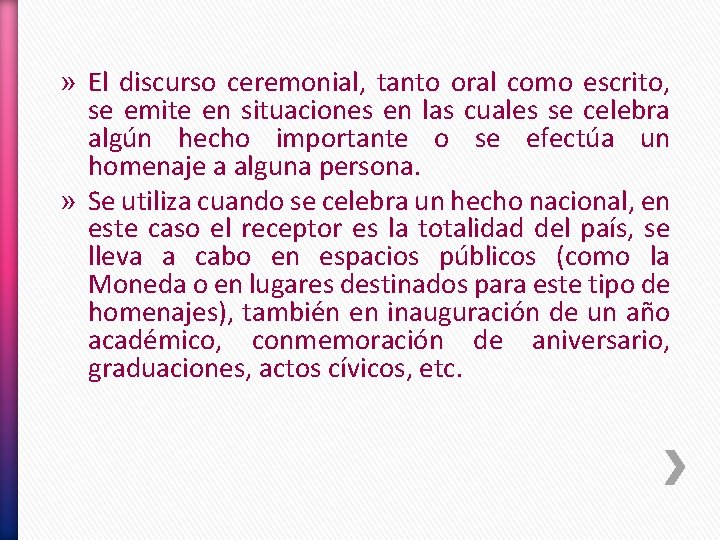 » El discurso ceremonial, tanto oral como escrito, se emite en situaciones en las cuales se celebra algún hecho importante o se efectúa un homenaje a alguna persona.

» Se utiliza cuando se celebra un hecho nacional, en este caso el receptor es la totalidad del país, se lleva a cabo en espacios públicos (como la Moneda o en lugares destinados para este tipo de homenajes), también en inauguración de un año académico, conmemoración de aniversario, graduaciones, actos cívicos, etc.